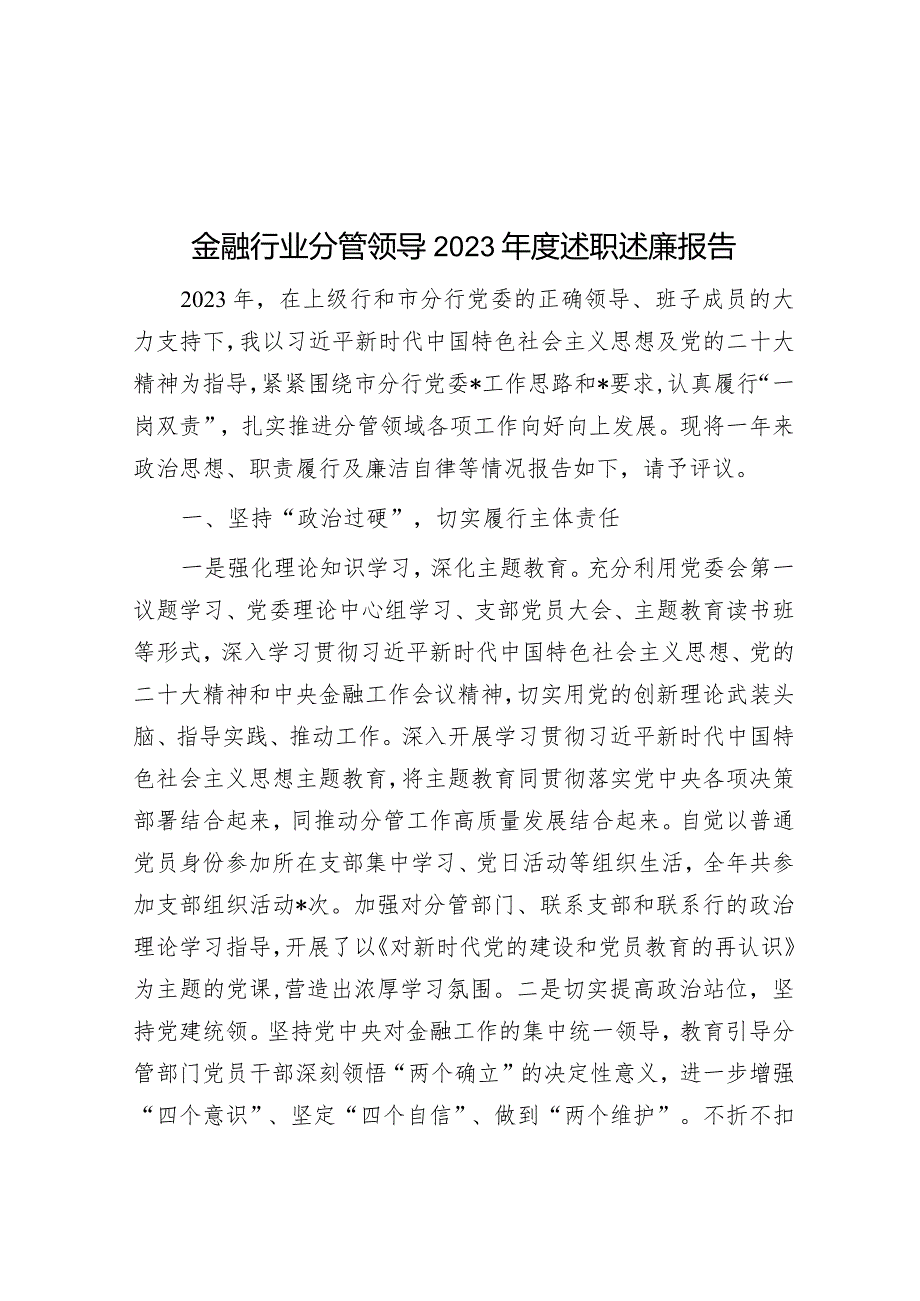 金融行业分管领导2023年度述职述廉报告

2023年，在上级行和市分行党委的正确领导、班子成员的大力支持下，我以习近平新时代中国特色社会主义思想及党的二十大精神为指导，紧紧围绕市分行党委*工作思路和*要求，认真履行“一岗双责”，扎实推进分管领域各项工作向好向上发展。现将一年来政治思想、职责履行及廉洁自律等情况报告如下，请予评议。

一、坚持“政治过硬”，切实履行主体责任

一是强化理论知识学习，深化主题教育。充分利用党委会第一议题学习、党委理论中心组学习、支部党员大会、主题教育读书班等形式，深入学习贯彻习近平新时代中国特色社会主义思想、党的二十大精神和中央金融工作会议精神，切实用党的创新理论武装头脑、指导实践、推动工作。深入开展学习贯彻习近平新时代中国特色社会主义思想主题教育，将主题教育同贯彻落实党中央各项决策部署结合起来，同推动分管工作高质量发展结合起来。自觉以普通党员身份参加所在支部集中学习、党日活动等组织生活，全年共参加支部组织活动*次。加强对分管部门、联系支部和联系行的政治理论学习指导，开展了以《对新时代党的建设和党员教育的再认识》为主题的党课，营造出浓厚学习氛围。二是切实提高政治站位，坚持党建统领。坚持党中央对金融工作的集中统一领导，教育引导分管部门党员干部深刻领悟“两个确立”的决定性意义，进一步增强“四个意识”、坚定“四个自信”、做到“两个维护”。不折不扣